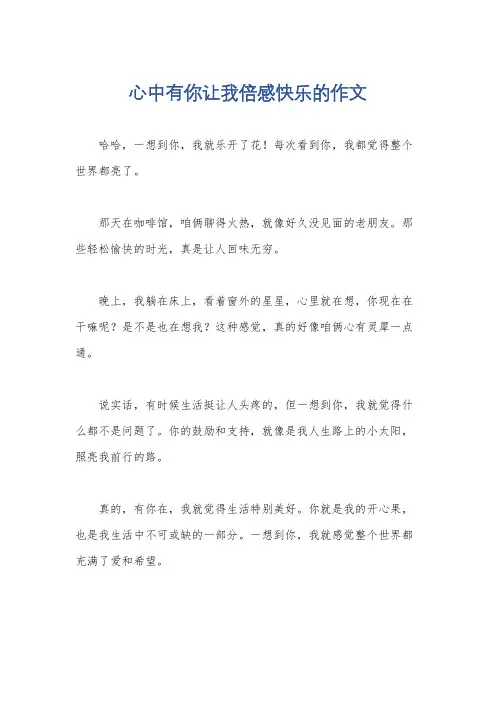 心中有你让我倍感快乐的作文

哈哈，一想到你，我就乐开了花！每次看到你，我都觉得整个世界都亮了。

那天在咖啡馆，咱俩聊得火热，就像好久没见面的老朋友。那些轻松愉快的时光，真是让人回味无穷。

晚上，我躺在床上，看着窗外的星星，心里就在想，你现在在干嘛呢？是不是也在想我？这种感觉，真的好像咱俩心有灵犀一点通。

说实话，有时候生活挺让人头疼的，但一想到你，我就觉得什么都不是问题了。你的鼓励和支持，就像是我人生路上的小太阳，照亮我前行的路。

真的，有你在，我就觉得生活特别美好。你就是我的开心果，也是我生活中不可或缺的一部分。一想到你，我就感觉整个世界都充满了爱和希望。